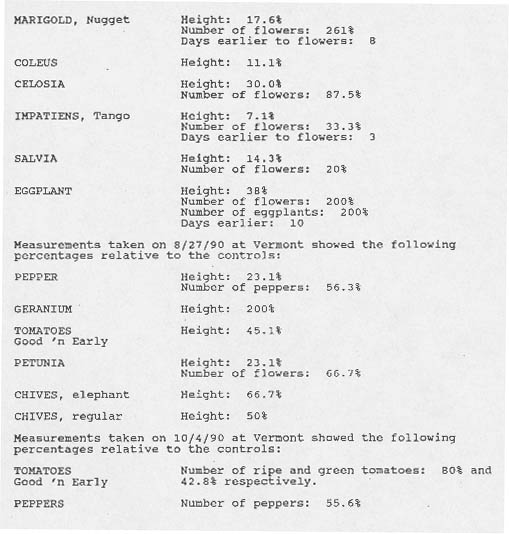 MARIGOLD, Nugget Height: 17.6%
Number of flowers: 261%
Days earlier to flowers: 8

COLEUS Height: 11.1%

CELOSIA Height: 30.0%
Number of flowers: 87.5%

IMPATIENS, Tango Height: 7.1%
Number of flowers: 33.3%
Days earlier to flowers: 3

SALVIA Height: 14.3%
Number of flowers: 20%

EGGPLANT Height: 38%
Number of flowers: 200%
Number of eggplants: 200%
Days earlier: 10

Measurements taken on 8/27/90 at Vermont showed the following percentages relative to the controls:

PEPPER Height: 23.1%
Number of peppers: 56.3%

GERANIUM Height: 200%

TOMATOES Good 'n Early Height: 45.1%

PETUNIA Height: 23.1%
Number of flowers: 66.7%

CHIVES, elephant Height: 66.7%

CHIVES, regular Height: 50%

Measurements taken on 10/4/90 at Vermont showed the following percentages relative to the controls:

TOMATOES Good 'n Early Number of ripe and green tomatoes: 80% and 42.8% respectively.

PEPPERS Number of peppers: 55.6%